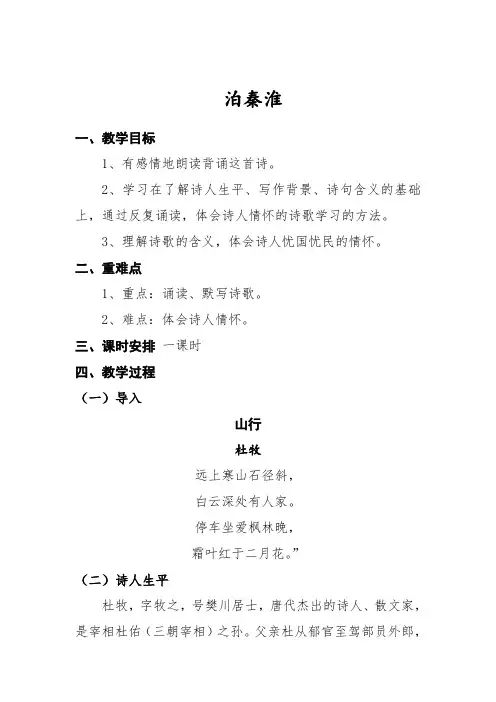 泊秦淮

一、教学目标

1、有感情地朗读背诵这首诗。

2、学习在了解诗人生平、写作背景、诗句含义的基础上，通过反复诵读，体会诗人情怀的诗歌学习的方法。

3、理解诗歌的含义，体会诗人忧国忧民的情怀。

二、重难点

1、重点：诵读、默写诗歌。

2、难点：体会诗人情怀。

三、课时安排 一课时

四、教学过程

（一）导入

山行

杜牧

远上寒山石径斜，

白云深处有人家。

停车坐爱枫林晚，

霜叶红于二月花。”

（二）诗人生平

杜牧，字牧之，号樊川居士，唐代杰出的诗人、散文家，是宰相杜佑（三朝宰相）之孙。父亲杜从郁官至驾部员外郎，